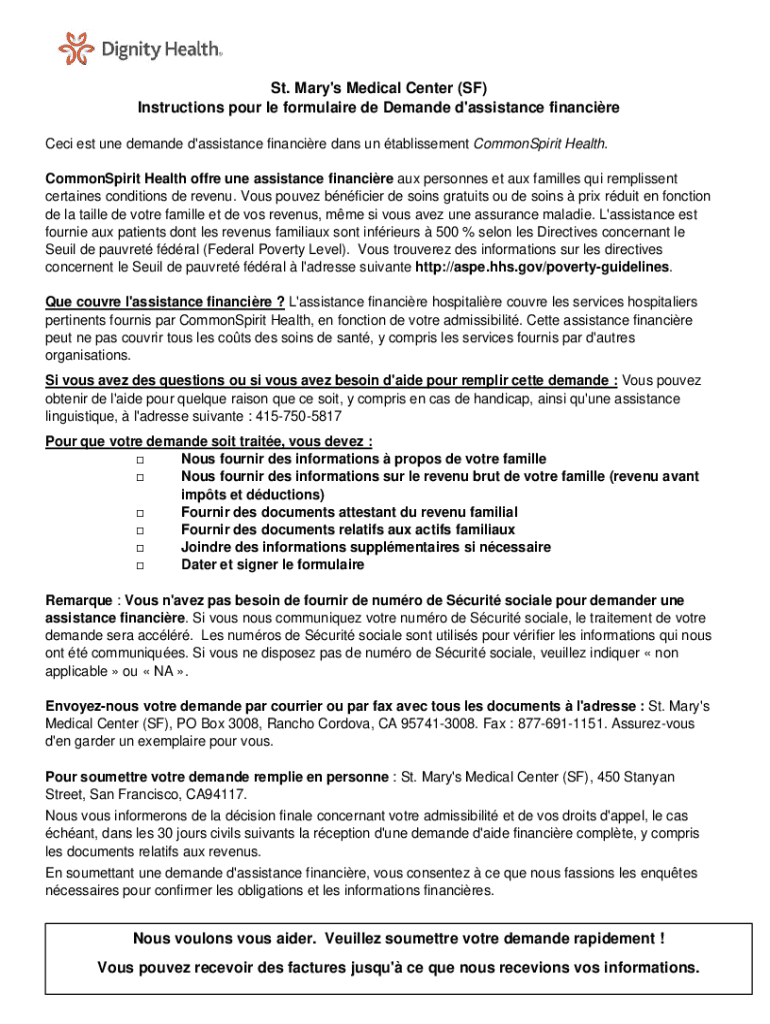 Dignity Health.

St. Mary's Medical Center (SF)
Instructions pour le formulaire de Demande d'assistance financière

Ceci est une demande d'assistance financière dans un établissement CommonSpirit Health.

CommonSpirit Health offre une assistance financière aux personnes et aux familles qui remplissent certaines conditions de revenu. Vous pouvez bénéficier de soins gratuits ou de soins à prix réduit en fonction de la taille de votre famille et de vos revenus, même si vous avez une assurance maladie. L'assistance est fournie aux patients dont les revenus familiaux sont inférieurs à 500 % selon les Directives concernant le Seuil de pauvreté fédéral (Federal Poverty Level). Vous trouverez des informations sur les directives concernent le Seuil de pauvreté fédéral à l'adresse suivante http://aspe.hhs.gov/poverty-guidelines.

Que couvre l'assistance financière ? L'assistance financière hospitalière couvre les services hospitaliers pertinents fournis par CommonSpirit Health, en fonction de votre admissibilité. Cette assistance financière peut ne pas couvrir tous les coûts des soins de santé, y compris les services fournis par d'autres organisations.

Si vous avez des questions ou si vous avez besoin d'aide pour remplir cette demande : Vous pouvez obtenir de l'aide pour quelque raison que ce soit, y compris en cas de handicap, ainsi qu'une assistance linguistique, à l'adresse suivante : 415-750-5817

Pour que votre demande soit traitée, vous devez :
□ Nous fournir des informations à propos de votre famille
□ Nous fournir des informations sur le revenu brut de votre famille (revenu avant impôts et déductions)
□ Fournir des documents attestant du revenu familial
□ Fournir des documents relatifs aux actifs familiaux
□ Joindre des informations supplémentaires si nécessaire
□ Dater et signer le formulaire

Remarque : Vous n'avez pas besoin de fournir de numéro de Sécurité sociale pour demander une assistance financière. Si vous nous communiquez votre numéro de Sécurité sociale, le traitement de votre demande sera accéléré. Les numéros de Sécurité sociale sont utilisés pour vérifier les informations qui nous ont été communiquées. Si vous ne disposez pas de numéro de Sécurité sociale, veuillez indiquer « non applicable » ou « NA ».

Envoyez-nous votre demande par courrier ou par fax avec tous les documents à l'adresse : St. Mary's Medical Center (SF), PO Box 3008, Rancho Cordova, CA 95741-3008. Fax : 877-691-1151. Assurez-vous d'en garder un exemplaire pour vous.

Pour soumettre votre demande remplie en personne : St. Mary's Medical Center (SF), 450 Stanyan Street, San Francisco, CA94117.
Nous vous informerons de la décision finale concernant votre admissibilité et de vos droits d'appel, le cas échéant, dans les 30 jours civils suivants la réception d'une demande d'aide financière complète, y compris les documents relatifs aux revenus.
En soumettant une demande d'assistance financière, vous consentez à ce que nous fassions les enquêtes nécessaires pour confirmer les obligations et les informations financières.

Nous voulons vous aider. Veuillez soumettre votre demande rapidement !
Vous pouvez recevoir des factures jusqu'à ce que nous recevions vos informations.